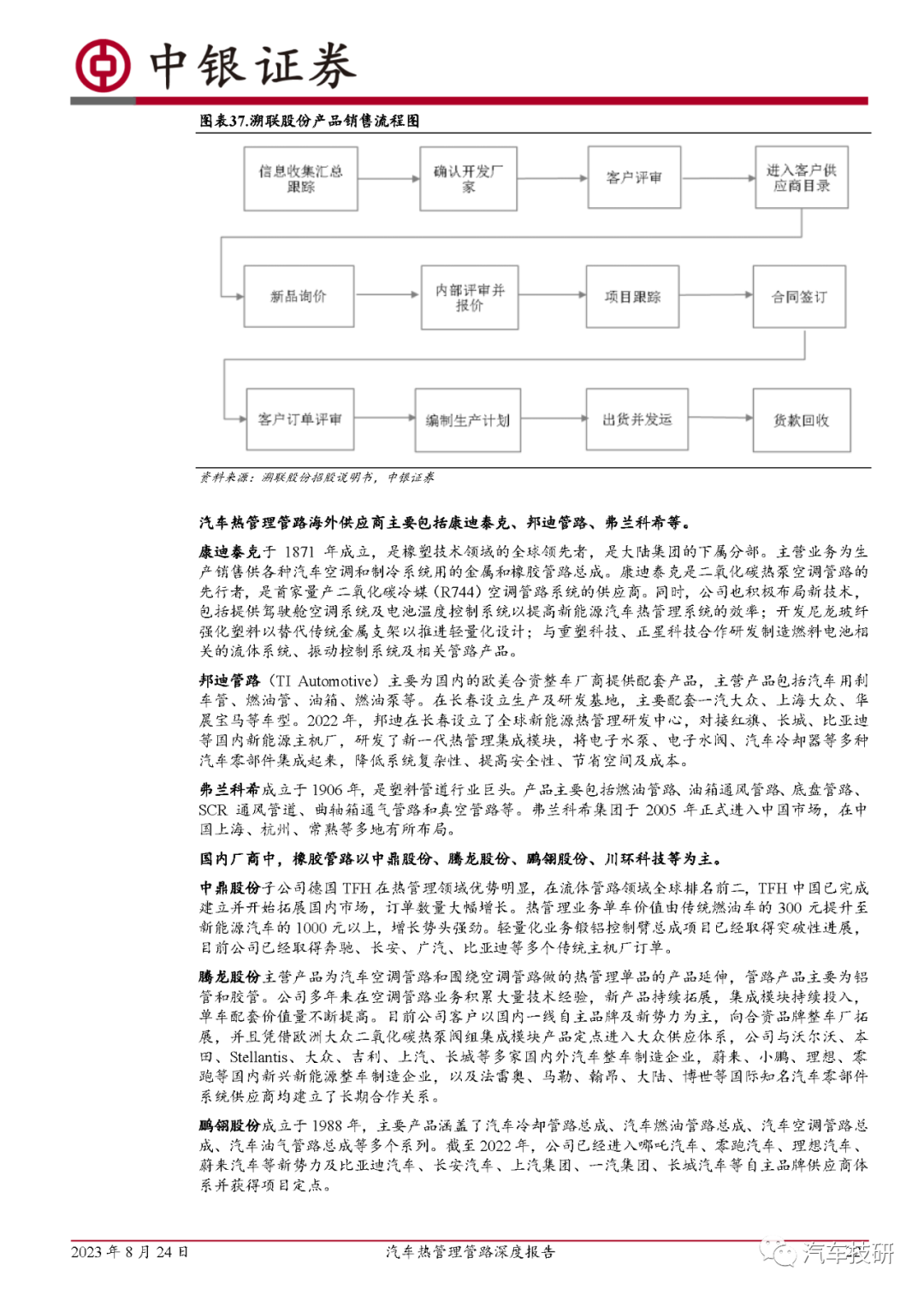 中银证券

图表37.溯联股份产品销售流程图

信息收集汇总跟踪
确认开发厂家
客户评审
进入客户供应商目录
新品询价
内部评审并报价
项目跟踪
合同签订
客户订单评审
编制生产计划
出货并发运
货款回收

资料来源：溯联股份招股说明书，中银证券

汽车热管理管路海外供应商主要包括康迪泰克、邦迪管路、弗兰科希等。

康迪泰克于 1871 年成立，是橡塑技术领域的全球领先者，是大陆集团的下属分部。主营业务为生产销售供各种汽车空调和制冷系统用的金属和橡胶管路总成。康迪泰克是二氧化碳热泵空调管路的先行者，是首家量产二氧化碳冷媒（R744）空调管路系统的供应商。同时，公司也积极布局新技术，包括提供驾驶舱空调系统及电池温度控制系统以提高新能源汽车热管理系统的效率；开发尼龙玻纤强化塑料以替代传统金属支架以推进轻量化设计；与重塑科技、正星科技合作研发制造燃料电池相关的流体系统、振动控制系统及相关管路产品。

邦迪管路（TI Automotive）主要为国内的欧美合资整车厂商提供配套产品，主营产品包括汽车用刹车管、燃油管、油箱、燃油泵等。在长春设立生产及研发基地，主要配套一汽大众、上海大众、华晨宝马等车型。2022 年，邦迪在长春设立了全球新能源热管理研发中心，对接红旗、长城、比亚迪等国内新能源主机厂，研发了新一代热管理集成模块，将电子水泵、电子水阀、汽车冷却器等多种汽车零部件集成起来，降低系统复杂性、提高安全性、节省空间及成本。

弗兰科希成立于 1906 年，是塑料管道行业巨头。产品主要包括燃油管路、油箱通风管路、底盘管路、SCR 通风管道、曲轴箱通气管路和真空管路等。弗兰科希集团于 2005 年正式进入中国市场，在中国上海、杭州、常熟等多地有所布局。

国内厂商中，橡胶管路以中鼎股份、腾龙股份、鹏翎股份、川环科技等为主。

中鼎股份子公司德国 TFH 在热管理领域优势明显，在流体管路领域全球排名前二，TFH 中国已完成建立并开始拓展国内市场，订单数量大幅增长。热管理业务单车价值由传统燃油车的 300 元提升至新能源汽车的 1000 元以上，增长势头强劲。轻量化业务锻铝控制臂总成项目已经取得突破性进展，目前公司已经取得奔驰、长安、广汽、比亚迪等多个传统主机厂订单。

腾龙股份主营产品为汽车空调管路和围绕空调管路做的热管理单品的产品延伸，管路产品主要为铝管和胶管。公司多年来在空调管路业务积累大量技术经验，新产品持续拓展，集成模块持续投入，单车配套价值量不断提高。目前公司客户以国内一线自主品牌及新势力为主，向合资品牌整车厂拓展，并且凭借欧洲大众二氧化碳热泵阀组集成模块产品定点进入大众供应体系，公司与沃尔沃、本田、Stellantis、大众、吉利、上汽、长城等多家国内外汽车整车制造企业，蔚来、小鹏、理想、零跑等国内新兴新能源整车制造企业，以及法雷奥、马勒、翰昂、大陆、博世等国际知名汽车零部件系统供应商均建立了长期合作关系。

鹏翎股份成立于 1988 年，主要产品涵盖了汽车冷却管路总成、汽车燃油管路总成、汽车空调管路总成、汽车油气管路总成等多个系列。截至 2022 年，公司已经进入哪吒汽车、零跑汽车、理想汽车、蔚来汽车等新势力及比亚迪汽车、长安汽车、上汽集团、一汽集团、长城汽车等自主品牌供应商体系并获得项目定点。

2023 年 8 月 24 日　汽车热管理管路深度报告　汽车技研